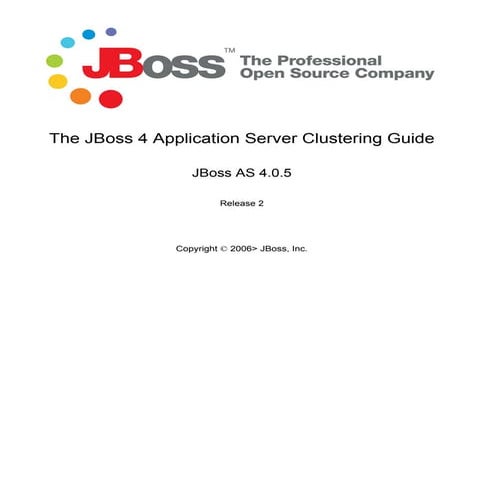 JBoss™ The Professional Open Source Company

The JBoss 4 Application Server Clustering Guide

JBoss AS 4.0.5

Release 2

Copyright © 2006> JBoss, Inc.